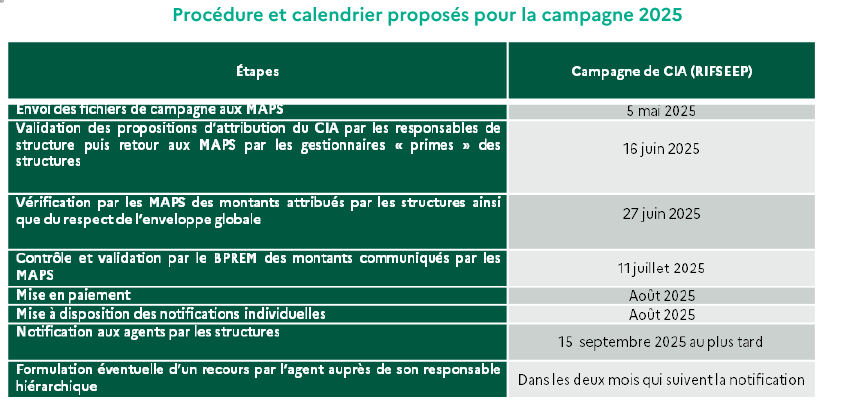 Procédure et calendrier proposés pour la campagne 2025

| Étapes | Campagne de CIA (RIFSEEP) |
|---|---|
| Envoi des fichiers de campagne aux MAPS | 5 mai 2025 |
| Validation des propositions d'attribution du CIA par les responsables de structure puis retour aux MAPS par les gestionnaires « primes » des structures | 16 juin 2025 |
| Vérification par les MAPS des montants attribués par les structures ainsi que du respect de l'enveloppe globale | 27 juin 2025 |
| Contrôle et validation par le BPREM des montants communiqués par les MAPS | 11 juillet 2025 |
| Mise en paiement | Août 2025 |
| Mise à disposition des notifications individuelles | Août 2025 |
| Notification aux agents par les structures | 15 septembre 2025 au plus tard |
| Formulation éventuelle d'un recours par l'agent auprès de son responsable hiérarchique | Dans les deux mois qui suivent la notification |